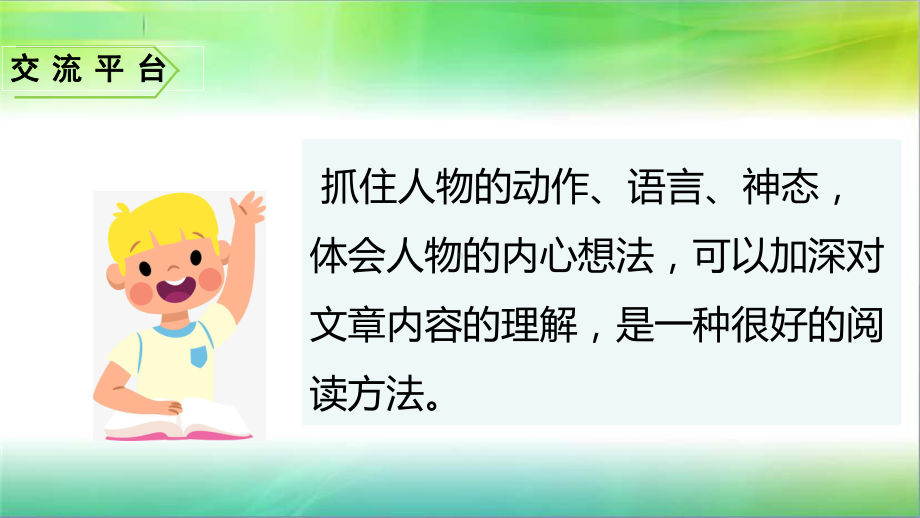 交流平台

抓住人物的动作、语言、神态，体会人物的内心想法，可以加深对文章内容的理解，是一种很好的阅读方法。